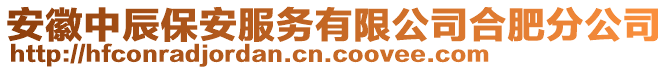 安徽中辰保安服务有限公司合肥分公司
http://hfconradjordan.cn.coovee.com